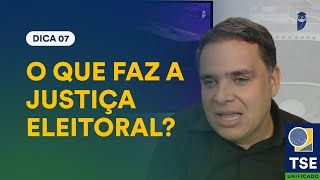 DICA 07

O QUE FAZ A JUSTIÇA ELEITORAL?

TSE
UNIFICADO